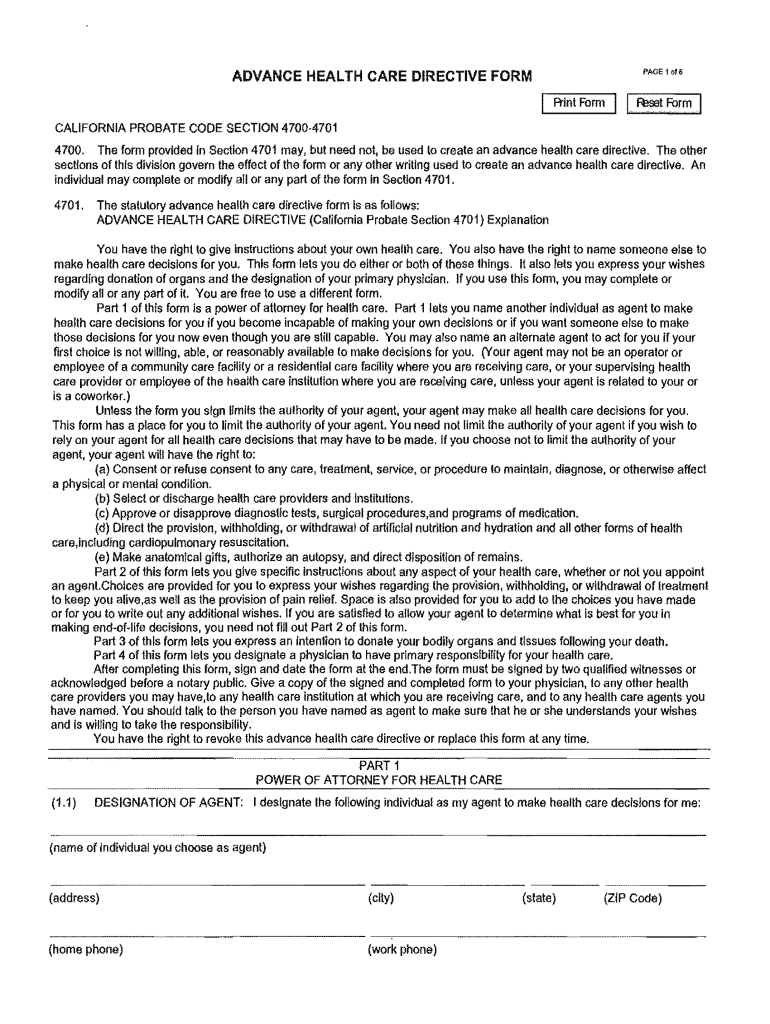 ADVANCE HEALTH CARE DIRECTIVE FORM

PAGE 1 of 6

Print Form

Reset Form

CALIFORNIA PROBATE CODE SECTION 4700-4701

4700. The form provided in Section 4701 may, but need not, be used to create an advance health care directive. The other sections of this division govern the effect of the form or any other writing used to create an advance health care directive. An individual may complete or modify all or any part of the form in Section 4701.

4701. The statutory advance health care directive form is as follows: ADVANCE HEALTH CARE DIRECTIVE (California Probate Section 4701) Explanation

You have the right to give instructions about your own health care. You also have the right to name someone else to make health care decisions for you. This form lets you do either or both of these things. It also lets you express your wishes regarding donation of organs and the designation of your primary physician. If you use this form, you may complete or modify all or any part of it. You are free to use a different form.

Part 1 of this form is a power of attorney for health care. Part 1 lets you name another individual as agent to make health care decisions for you if you become incapable of making your own decisions or if you want someone else to make those decisions for you now even though you are still capable. You may also name an alternate agent to act for you if your first choice is not willing, able, or reasonably available to make decisions for you. (Your agent may not be an operator or employee of a community care facility or a residential care facility where you are receiving care, or your supervising health care provider or employee of the health care institution where you are receiving care, unless your agent is related to your or is a coworker.)

Unless the form you sign limits the authority of your agent, your agent may make all health care decisions for you. This form has a place for you to limit the authority of your agent. You need not limit the authority of your agent if you wish to rely on your agent for all health care decisions that may have to be made. If you choose not to limit the authority of your agent, your agent will have the right to:

(a) Consent or refuse consent to any care, treatment, service, or procedure to maintain, diagnose, or otherwise affect a physical or mental condition.

(b) Select or discharge health care providers and institutions.

(c) Approve or disapprove diagnostic tests, surgical procedures,and programs of medication.

(d) Direct the provision, withholding, or withdrawal of artificial nutrition and hydration and all other forms of health care,including cardiopulmonary resuscitation.

(e) Make anatomical gifts, authorize an autopsy, and direct disposition of remains.

Part 2 of this form lets you give specific instructions about any aspect of your health care, whether or not you appoint an agent.Choices are provided for you to express your wishes regarding the provision, withholding, or withdrawal of treatment to keep you alive,as well as the provision of pain relief. Space is also provided for you to add to the choices you have made or for you to write out any additional wishes. If you are satisfied to allow your agent to determine what is best for you in making end-of-life decisions, you need not fill out Part 2 of this form.

Part 3 of this form lets you express an intention to donate your bodily organs and tissues following your death.

Part 4 of this form lets you designate a physician to have primary responsibility for your health care.

After completing this form, sign and date the form at the end.The form must be signed by two qualified witnesses or acknowledged before a notary public. Give a copy of the signed and completed form to your physician, to any other health care providers you may have,to any health care institution at which you are receiving care, and to any health care agents you have named. You should talk to the person you have named as agent to make sure that he or she understands your wishes and is willing to take the responsibility.

You have the right to revoke this advance health care directive or replace this form at any time.

PART 1
POWER OF ATTORNEY FOR HEALTH CARE

(1.1) DESIGNATION OF AGENT: I designate the following individual as my agent to make health care decisions for me:

(name of individual you choose as agent)

(address) (city) (state) (ZIP Code)

(home phone) (work phone)